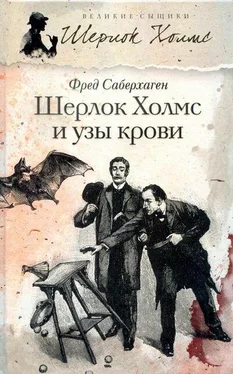 ВЕЛИКИЕ СЫЩИКИ
Шерлок Холмс

Фред Саберхаген
Шерлок Холмс и узы крови